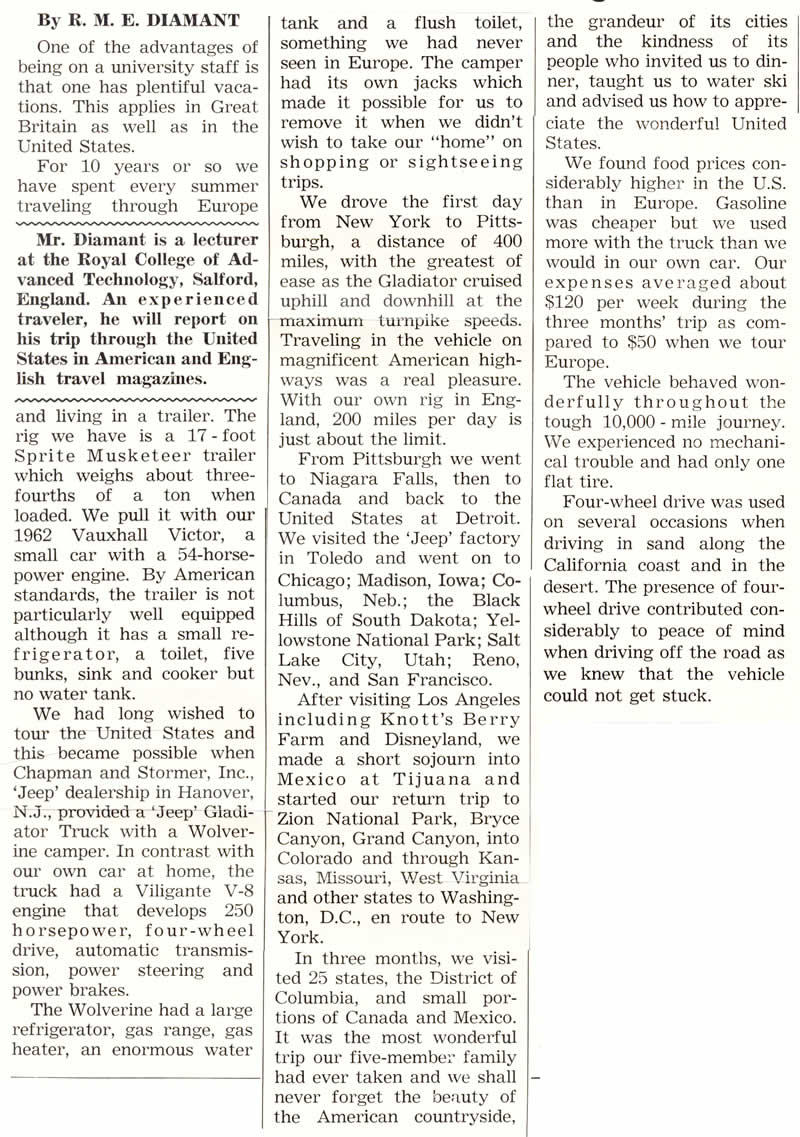 By R. M. E. DIAMANT

One of the advantages of being on a university staff is that one has plentiful vacations. This applies in Great Britain as well as in the United States.

For 10 years or so we have spent every summer traveling through Europe

Mr. Diamant is a lecturer at the Royal College of Advanced Technology, Salford, England. An experienced traveler, he will report on his trip through the United States in American and English travel magazines.

and living in a trailer. The rig we have is a 17-foot Sprite Musketeer trailer which weighs about three-fourths of a ton when loaded. We pull it with our 1962 Vauxhall Victor, a small car with a 54-horsepower engine. By American standards, the trailer is not particularly well equipped although it has a small refrigerator, a toilet, five bunks, sink and cooker but no water tank.

We had long wished to tour the United States and this became possible when Chapman and Stormer, Inc., 'Jeep' dealership in Hanover, N.J., provided a 'Jeep' Gladiator Truck with a Wolverine camper. In contrast with our own car at home, the truck had a Viligante V-8 engine that develops 250 horsepower, four-wheel drive, automatic transmission, power steering and power brakes.

The Wolverine had a large refrigerator, gas range, gas heater, an enormous water tank and a flush toilet, something we had never seen in Europe. The camper had its own jacks which made it possible for us to remove it when we didn't wish to take our "home" on shopping or sightseeing trips.

We drove the first day from New York to Pittsburgh, a distance of 400 miles, with the greatest of ease as the Gladiator cruised uphill and downhill at the maximum turnpike speeds. Traveling in the vehicle on magnificent American highways was a real pleasure. With our own rig in England, 200 miles per day is just about the limit.

From Pittsburgh we went to Niagara Falls, then to Canada and back to the United States at Detroit. We visited the 'Jeep' factory in Toledo and went on to Chicago; Madison, Iowa; Columbus, Neb.; the Black Hills of South Dakota; Yellowstone National Park; Salt Lake City, Utah; Reno, Nev., and San Francisco.

After visiting Los Angeles including Knott's Berry Farm and Disneyland, we made a short sojourn into Mexico at Tijuana and started our return trip to Zion National Park, Bryce Canyon, Grand Canyon, into Colorado and through Kansas, Missouri, West Virginia and other states to Washington, D.C., en route to New York.

In three months, we visited 25 states, the District of Columbia, and small portions of Canada and Mexico. It was the most wonderful trip our five-member family had ever taken and we shall never forget the beauty of the American countryside, the grandeur of its cities and the kindness of its people who invited us to dinner, taught us to water ski and advised us how to appreciate the wonderful United States.

We found food prices considerably higher in the U.S. than in Europe. Gasoline was cheaper but we used more with the truck than we would in our own car. Our expenses averaged about $120 per week during the three months' trip as compared to $50 when we tour Europe.

The vehicle behaved wonderfully throughout the tough 10,000-mile journey. We experienced no mechanical trouble and had only one flat tire.

Four-wheel drive was used on several occasions when driving in sand along the California coast and in the desert. The presence of four-wheel drive contributed considerably to peace of mind when driving off the road as we knew that the vehicle could not get stuck.